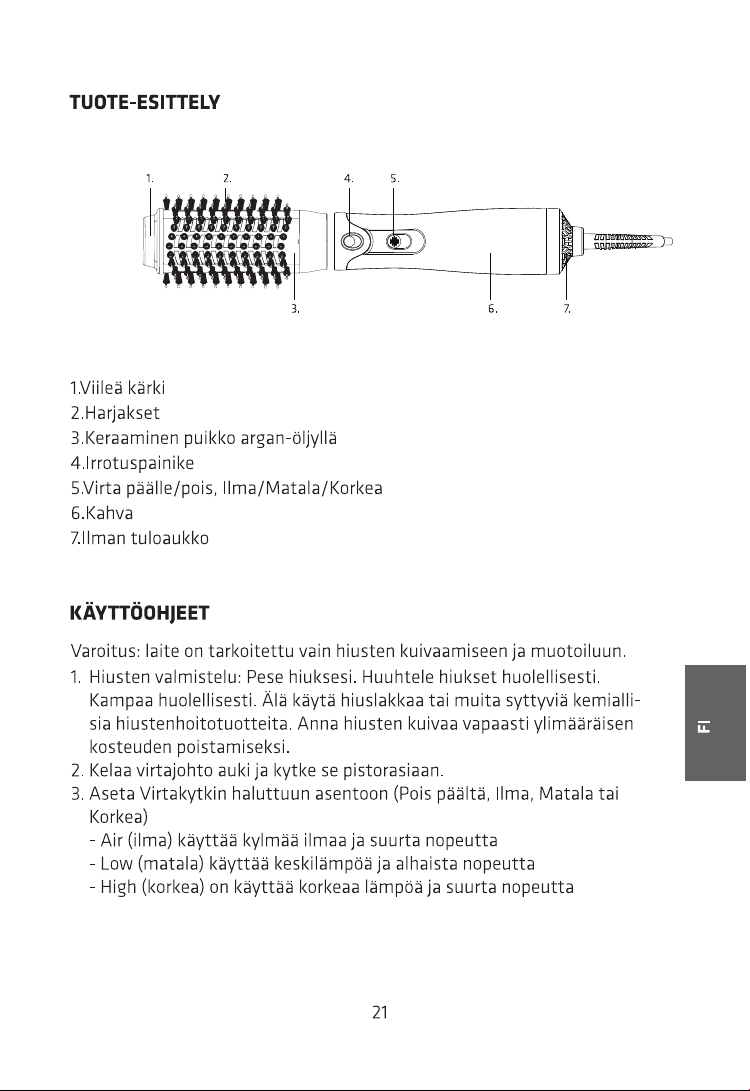 TUOTE-ESITTELY

1.

2.

4.

5.

3.

6.

7.

1.Viileä kärki
2.Harjakset
3.Keraaminen puikko argan-öljyllä
4.Irrotuspainike
5.Virta päälle/pois, Ilma/Matala/Korkea
6.Kahva
7.Ilman tuloaukko

KÄYTTÖOHJEET

Varoitus: laite on tarkoitettu vain hiusten kuivaamiseen ja muotoiluun.

1. Hiusten valmistelu: Pese hiuksesi. Huuhtele hiukset huolellisesti. Kampaa huolellisesti. Älä käytä hiuslakkaa tai muita syttyviä kemiallisia hiustenhoitotuotteita. Anna hiusten kuivaa vapaasti ylimääräisen kosteuden poistamiseksi.
2. Kelaa virtajohto auki ja kytke se pistorasiaan.
3. Aseta Virtakytkin haluttuun asentoon (Pois päältä, Ilma, Matala tai Korkea)
- Air (ilma) käyttää kylmää ilmaa ja suurta nopeutta
- Low (matala) käyttää keskilämpöä ja alhaista nopeutta
- High (korkea) on käyttää korkeaa lämpöä ja suurta nopeutta

FI

21